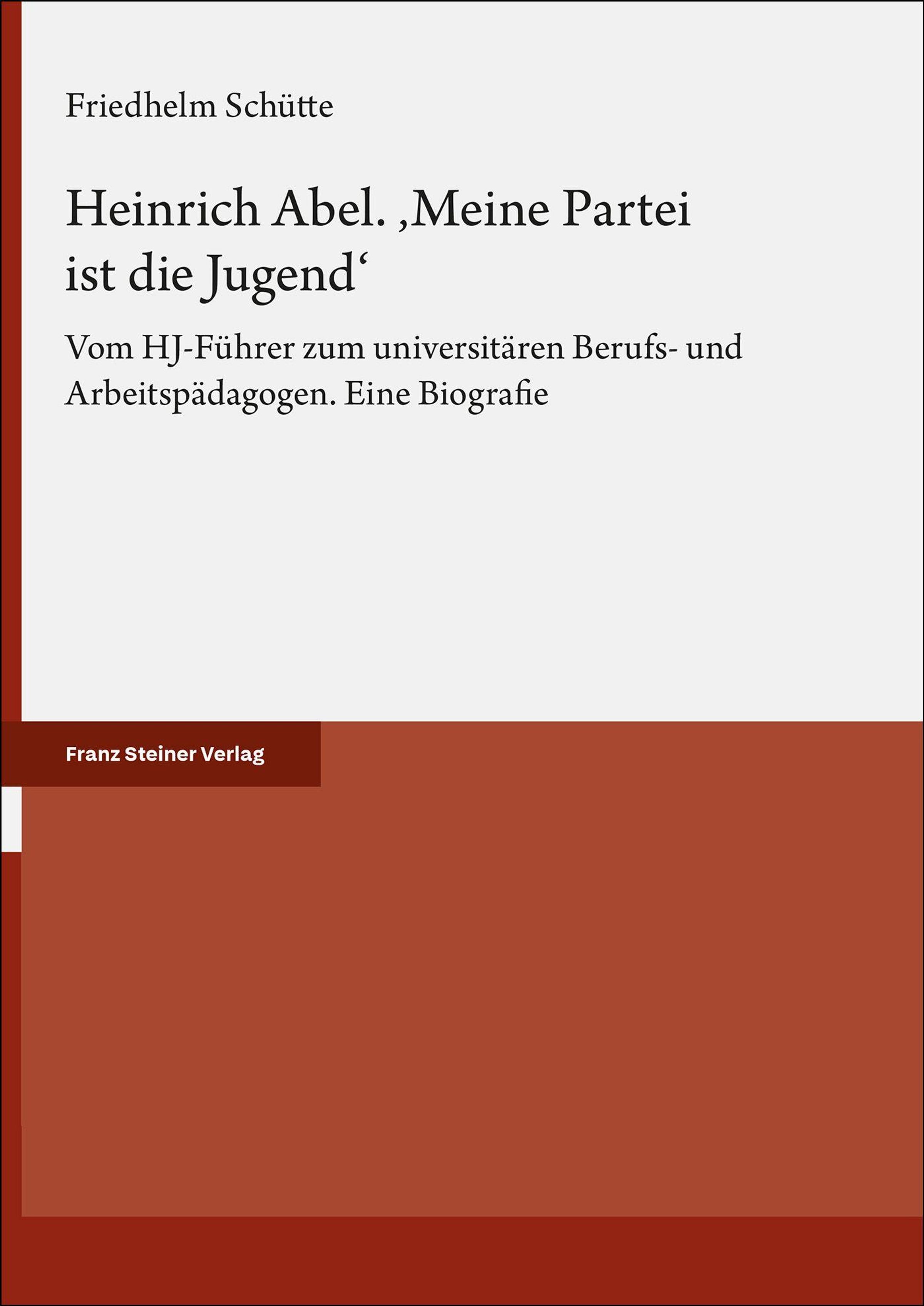 Friedhelm Schütte

Heinrich Abel. ‚Meine Partei ist die Jugend‘

Vom HJ-Führer zum universitären Berufs- und Arbeitspädagogen. Eine Biografie

Franz Steiner Verlag